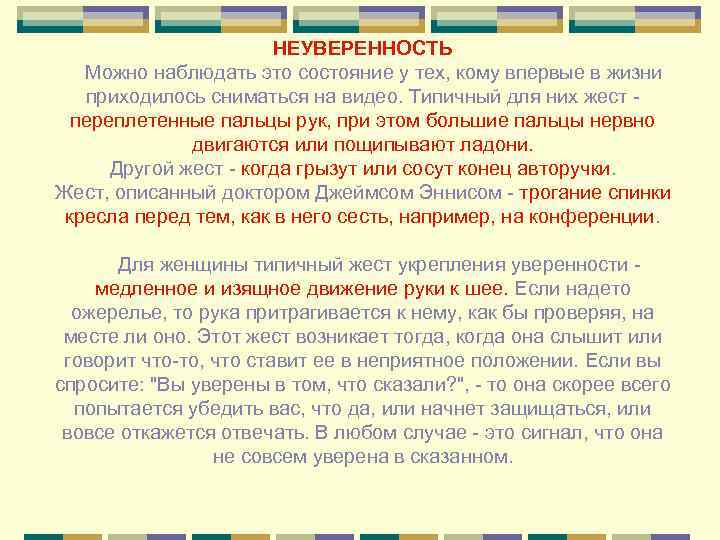 НЕУВЕРЕННОСТЬ

Можно наблюдать это состояние у тех, кому впервые в жизни приходилось сниматься на видео. Типичный для них жест - переплетенные пальцы рук, при этом большие пальцы нервно двигаются или пощипывают ладони.
Другой жест - когда грызут или сосут конец авторучки.
Жест, описанный доктором Джеймсом Эннисом - трогание спинки кресла перед тем, как в него сесть, например, на конференции.

Для женщины типичный жест укрепления уверенности - медленное и изящное движение руки к шее. Если надето ожерелье, то рука притрагивается к нему, как бы проверяя, на месте ли оно. Этот жест возникает тогда, когда она слышит или говорит что-то, что ставит ее в неприятное положении. Если вы спросите: "Вы уверены в том, что сказали?", - то она скорее всего попытается убедить вас, что да, или начнет защищаться, или вовсе откажется отвечать. В любом случае - это сигнал, что она не совсем уверена в сказанном.